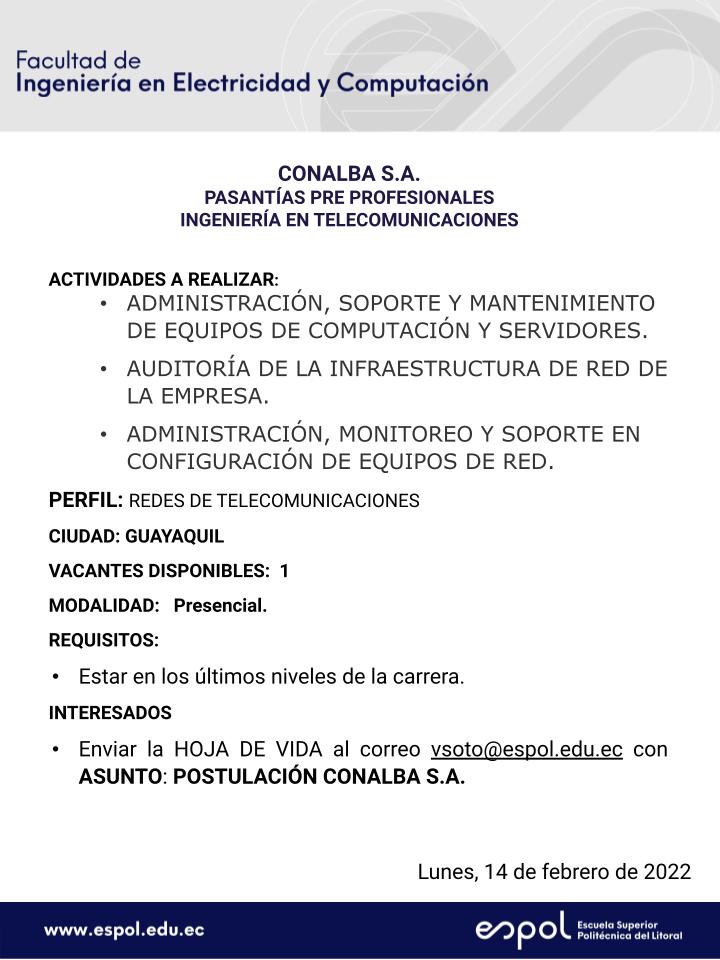 Facultad de
Ingeniería en Electricidad y Computación

CONALBA S.A.
PASANTÍAS PRE PROFESIONALES
INGENIERÍA EN TELECOMUNICACIONES

ACTIVIDADES A REALIZAR:

• ADMINISTRACIÓN, SOPORTE Y MANTENIMIENTO DE EQUIPOS DE COMPUTACIÓN Y SERVIDORES.
• AUDITORÍA DE LA INFRAESTRUCTURA DE RED DE LA EMPRESA.
• ADMINISTRACIÓN, MONITOREO Y SOPORTE EN CONFIGURACIÓN DE EQUIPOS DE RED.

PERFIL: REDES DE TELECOMUNICACIONES

CIUDAD: GUAYAQUIL

VACANTES DISPONIBLES: 1

MODALIDAD: Presencial.

REQUISITOS:

• Estar en los últimos niveles de la carrera.

INTERESADOS

• Enviar la HOJA DE VIDA al correo vsoto@espol.edu.ec con ASUNTO: POSTULACIÓN CONALBA S.A.

Lunes, 14 de febrero de 2022

www.espol.edu.ec

espol Escuela Superior Politécnica del Litoral